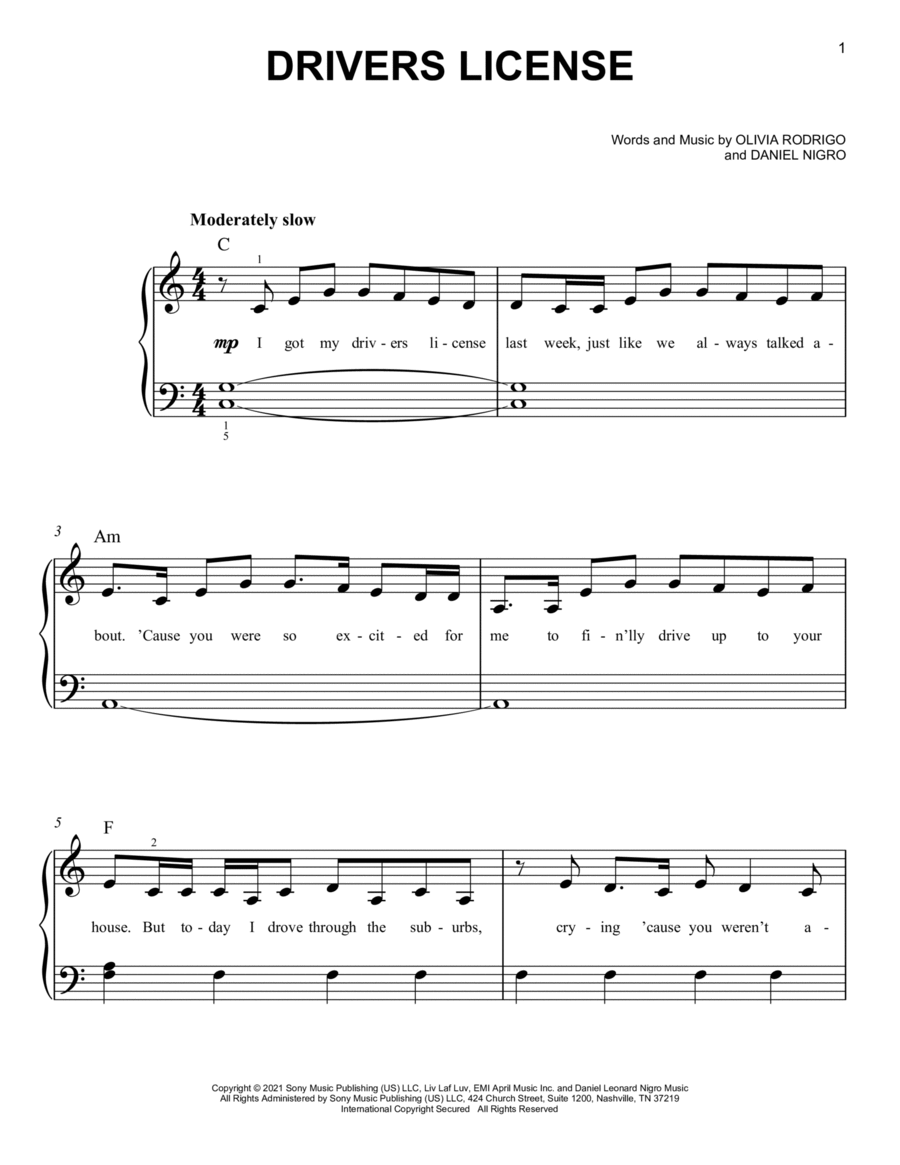 1

DRIVERS LICENSE

Words and Music by OLIVIA RODRIGO
and DANIEL NIGRO

Moderately slow

C

1

mp I got my driv - ers li - cense last week, just like we al - ways talked a -

1
5

3

Am

bout. 'Cause you were so ex - cit - ed for me to fi - n'lly drive up to your

5

F

2

house. But to - day I drove through the sub - urbs, cry - ing 'cause you weren't a -

Copyright © 2021 Sony Music Publishing (US) LLC, Liv Laf Luv, EMI April Music Inc. and Daniel Leonard Nigro Music
All Rights Administered by Sony Music Publishing (US) LLC, 424 Church Street, Suite 1200, Nashville, TN 37219
International Copyright Secured All Rights Reserved